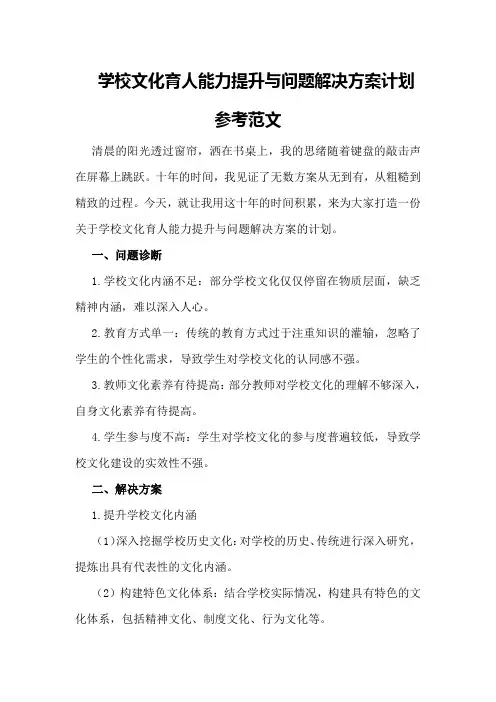 学校文化育人能力提升与问题解决方案计划

参考范文

清晨的阳光透过窗帘，洒在书桌上，我的思绪随着键盘的敲击声在屏幕上跳跃。十年的时间，我见证了无数方案从无到有，从粗糙到精致的过程。今天，就让我用这十年的时间积累，来为大家打造一份关于学校文化育人能力提升与问题解决方案的计划。

一、问题诊断

1.学校文化内涵不足：部分学校文化仅仅停留在物质层面，缺乏精神内涵，难以深入人心。

2.教育方式单一：传统的教育方式过于注重知识的灌输，忽略了学生的个性化需求，导致学生对学校文化的认同感不强。

3.教师文化素养有待提高：部分教师对学校文化的理解不够深入，自身文化素养有待提高。

4.学生参与度不高：学生对学校文化的参与度普遍较低，导致学校文化建设的实效性不强。

二、解决方案

1.提升学校文化内涵

（1）深入挖掘学校历史文化：对学校的历史、传统进行深入研究，提炼出具有代表性的文化内涵。

（2）构建特色文化体系：结合学校实际情况，构建具有特色的文化体系，包括精神文化、制度文化、行为文化等。